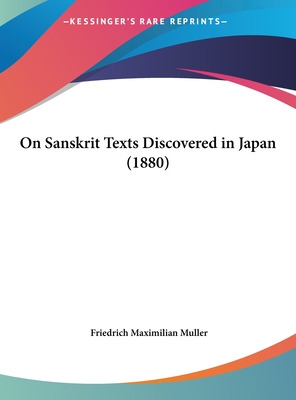 —KESSINGER'S RARE REPRINTS—

On Sanskrit Texts Discovered in Japan (1880)

Friedrich Maximilian Muller